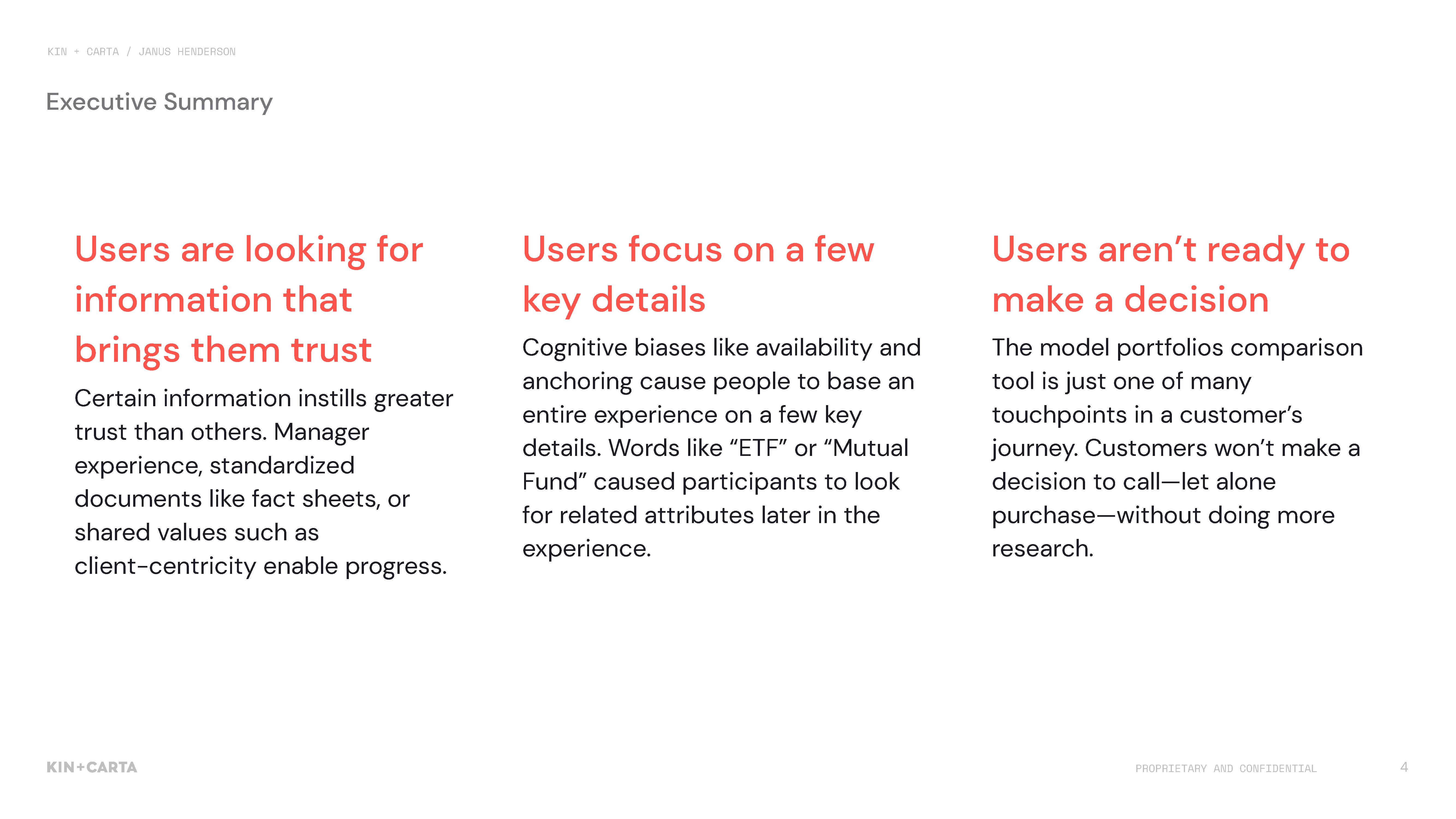 KIN + CARTA / JANUS HENDERSON

Executive Summary

Users are looking for information that brings them trust

Certain information instills greater trust than others. Manager experience, standardized documents like fact sheets, or shared values such as client-centricity enable progress.

Users focus on a few key details

Cognitive biases like availability and anchoring cause people to base an entire experience on a few key details. Words like “ETF” or “Mutual Fund” caused participants to look for related attributes later in the experience.

Users aren’t ready to make a decision

The model portfolios comparison tool is just one of many touchpoints in a customer’s journey. Customers won’t make a decision to call—let alone purchase—without doing more research.

KIN+CARTA

PROPRIETARY AND CONFIDENTIAL

4